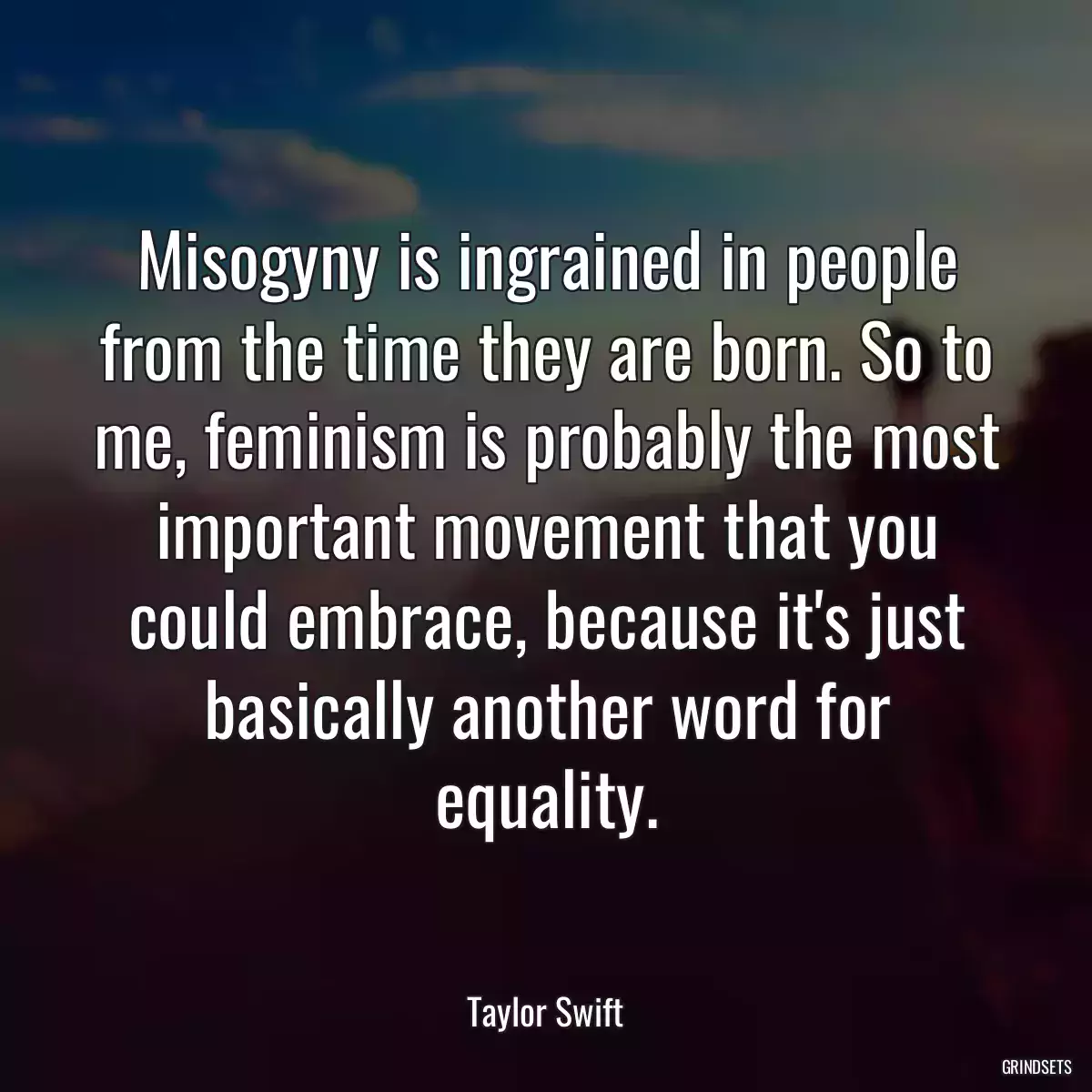 Misogyny is ingrained in people from the time they are born. So to me, feminism is probably the most important movement that you could embrace, because it's just basically another word for equality.

Taylor Swift

GRINDSETS